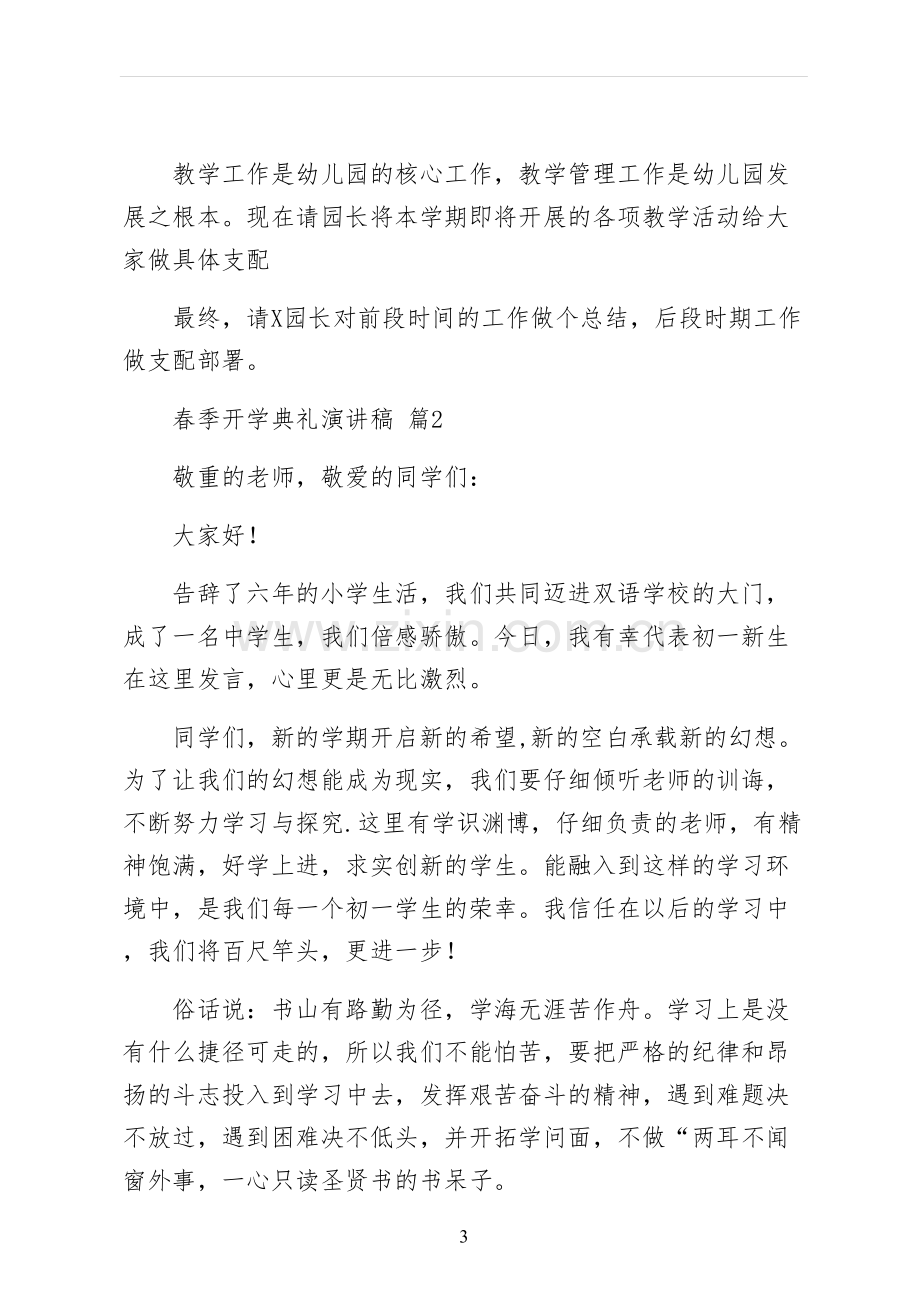 教学工作是幼儿园的核心工作，教学管理工作是幼儿园发展之根本。现在请园长将本学期即将开展的各项教学活动给大家做具体支配

最终，请X园长对前段时间的工作做个总结，后段时期工作做支配部署。

春季开学典礼演讲稿 篇2

敬重的老师，敬爱的同学们：

大家好！

告辞了六年的小学生活，我们共同迈进双语学校的大门，成了一名中学生，我们倍感骄傲。今日，我有幸代表初一新生在这里发言，心里更是无比激烈。

同学们，新的学期开启新的希望,新的空白承载新的幻想。为了让我们的幻想能成为现实，我们要仔细倾听老师的训诲，不断努力学习与探究.这里有学识渊博，仔细负责的老师，有精神饱满，好学上进，求实创新的学生。能融入到这样的学习环境中，是我们每一个初一学生的荣幸。我信任在以后的学习中，我们将百尺竿头，更进一步！

俗话说：书山有路勤为径，学海无涯苦作舟。学习上是没有什么捷径可走的，所以我们不能怕苦，要把严格的纪律和昂扬的斗志投入到学习中去，发挥艰苦奋斗的精神，遇到难题决不放过，遇到困难决不低头，并开拓学问面，不做“两耳不闻窗外事，一心只读圣贤书的书呆子。

3

www.zixin.com.cn